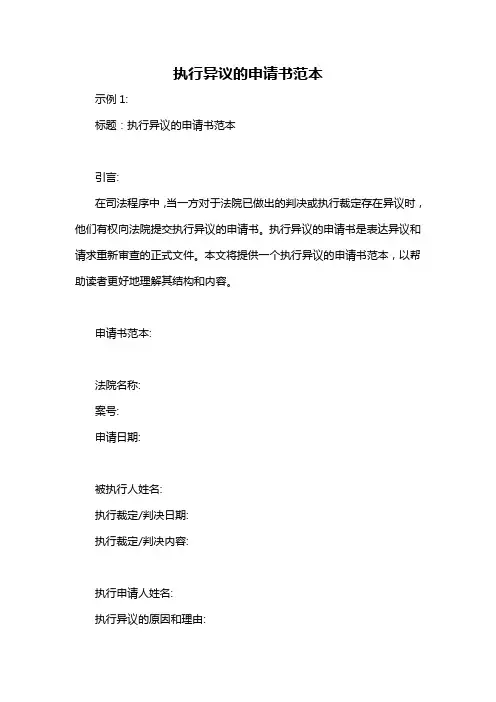 执行异议的申请书范本

示例 1:

标题：执行异议的申请书范本

引言:

在司法程序中，当一方对于法院已做出的判决或执行裁定存在异议时，他们有权向法院提交执行异议的申请书。执行异议的申请书是表达异议和请求重新审查的正式文件。本文将提供一个执行异议的申请书范本，以帮助读者更好地理解其结构和内容。

申请书范本:

法院名称:
案号:
申请日期:

被执行人姓名:
执行裁定/判决日期:
执行裁定/判决内容:

执行申请人姓名:
执行异议的原因和理由: